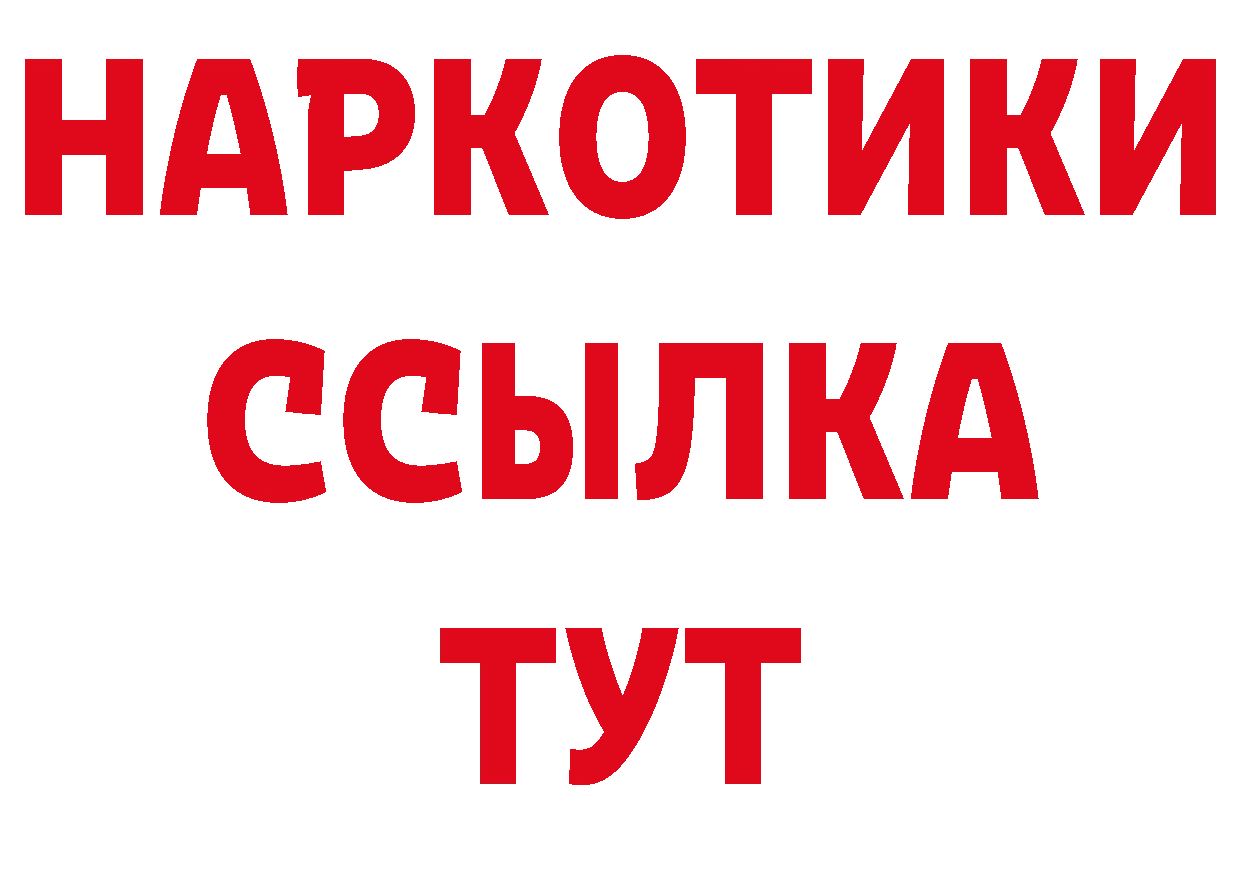 НАРКОТИКИ
ССЫЛКА
ТУТ